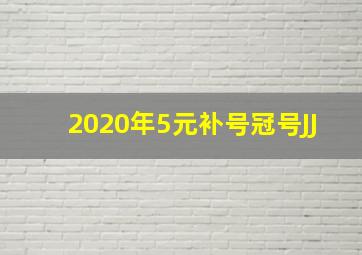 2020年5元补号冠号JJ